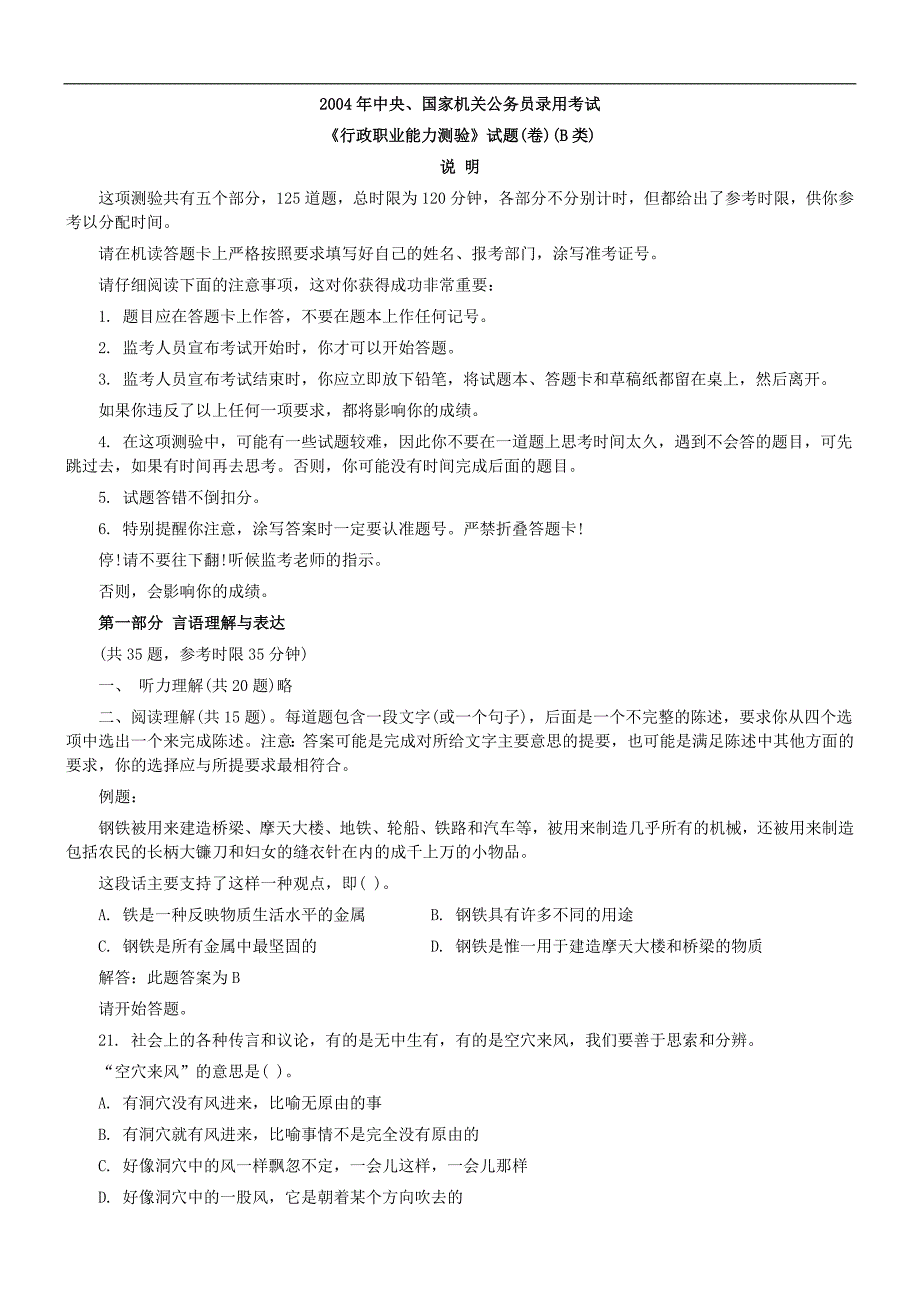 2004年中央、国家机关公务员录用考试

《行政职业能力测验》试题(卷)(B类)

说 明

这项测验共有五个部分，125道题，总时限为120分钟，各部分不分别计时，但都给出了参考时限，供你参考以分配时间。

请在机读答题卡上严格按照要求填写好自己的姓名、报考部门，涂写准考证号。

请仔细阅读下面的注意事项，这对你获得成功非常重要：

1. 题目应在答题卡上作答，不要在题本上作任何记号。

2. 监考人员宣布考试开始时，你才可以开始答题。

3. 监考人员宣布考试结束时，你应立即放下铅笔，将试题本、答题卡和草稿纸都留在桌上，然后离开。

如果你违反了以上任何一项要求，都将影响你的成绩。

4. 在这项测验中，可能有一些试题较难，因此你不要在一道题上思考时间太久，遇到不会答的题目，可先跳过去，如果有时间再去思考。否则，你可能没有时间完成后面的题目。

5. 试题答错不倒扣分。

6. 特别提醒你注意，涂写答案时一定要认准题号。严禁折叠答题卡!

停!请不要往下翻!听候监考老师的指示。

否则，会影响你的成绩。

第一部分 言语理解与表达

(共35题，参考时限35分钟)

一、 听力理解(共20题)略

二、阅读理解(共15题)。每道题包含一段文字(或一个句子)，后面是一个不完整的陈述，要求你从四个选项中选出一个来完成陈述。注意：答案可能是完成对所给文字主要意思的提要，也可能是满足陈述中其他方面的要求，你的选择应与所提要求最相符合。

例题：

钢铁被用来建造桥梁、摩天大楼、地铁、轮船、铁路和汽车等，被用来制造几乎所有的机械，还被用来制造包括农民的长柄大镰刀和妇女的缝衣针在内的成千上万的小物品。

这段话主要支持了这样一种观点，即( )。

A. 铁是一种反映物质生活水平的金属

B. 钢铁具有许多不同的用途

C. 钢铁是所有金属中最坚固的

D. 钢铁是惟一用于建造摩天大楼和桥梁的物质

解答：此题答案为B

请开始答题。

21. 社会上的各种传言和议论，有的是无中生有，有的是空穴来风，我们要善于思索和分辨。

“空穴来风”的意思是( )。

A. 有洞穴没有风进来，比喻无原由的事

B. 有洞穴就有风进来，比喻事情不是完全没有原由的

C. 好像洞穴中的风一样飘忽不定，一会儿这样，一会儿那样

D. 好像洞穴中的一股风，它是朝着某个方向吹去的